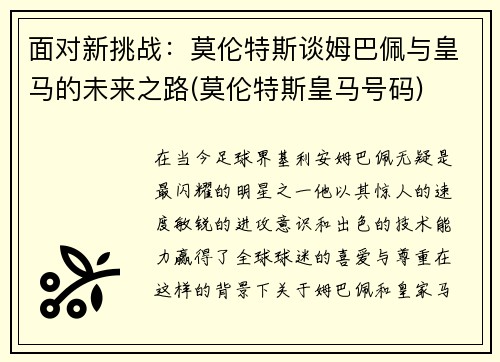 面对新挑战：莫伦特斯谈姆巴佩与皇马的未来之路(莫伦特斯皇马号码)

在当今足球界基利安姆巴佩无疑是最闪耀的明星之一他以其惊人的速度敏锐的进攻意识和出色的技术能力赢得了全球球迷的喜爱与尊重在这样的背景下关于姆巴佩和皇家马